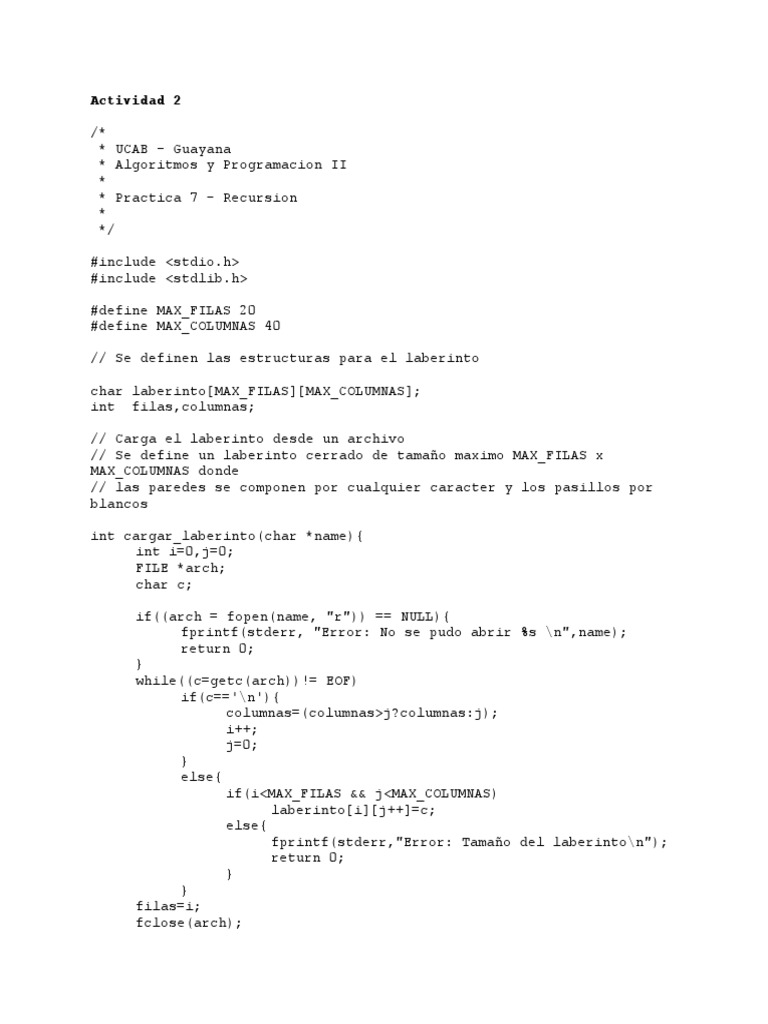 Actividad 2

/*
 * UCAB - Guayana
 * Algoritmos y Programacion II
 *
 * Practica 7 - Recursion
 *
 */

#include <stdio.h>
#include <stdlib.h>

#define MAX_FILAS 20
#define MAX_COLUMNAS 40

// Se definen las estructuras para el laberinto

char laberinto[MAX_FILAS][MAX_COLUMNAS];
int  filas,columnas;

// Carga el laberinto desde un archivo
// Se define un laberinto cerrado de tamaño maximo MAX_FILAS x MAX_COLUMNAS donde
// las paredes se componen por cualquier caracter y los pasillos por blancos

int cargar_laberinto(char *name){
      int i=0,j=0;
      FILE *arch;
      char c;

      if((arch = fopen(name, "r")) == NULL){
            fprintf(stderr, "Error: No se pudo abrir %s \n",name);
            return 0;
      }
      while((c=getc(arch))!= EOF)
            if(c=='\n'){
                  columnas=(columnas>j?columnas:j);
                  i++;
                  j=0;
            }
            else{
                  if(i<MAX_FILAS && j<MAX_COLUMNAS)
                        laberinto[i][j++]=c;
                  else{
                        fprintf(stderr,"Error: Tamaño del laberinto\n");
                        return 0;
                  }
            }
      filas=i;
      fclose(arch);